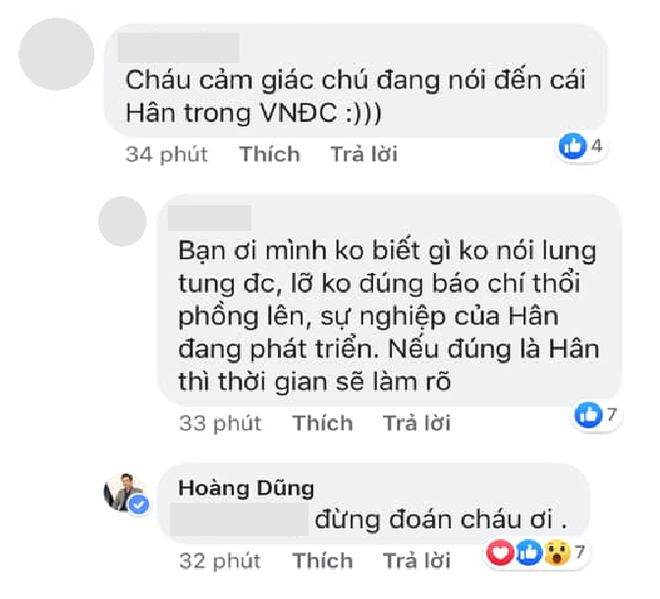 Cháu cảm giác chú đang nói đến cái Hân trong VNĐC :)))

34 phút Thích Trả lời 4

Bạn ơi mình ko biết gì ko nói lung tung đc, lỡ ko đúng báo chí thổi phồng lên, sự nghiệp của Hân đang phát triển. Nếu đúng là Hân thì thời gian sẽ làm rõ

33 phút Thích Trả lời 7

Hoàng Dũng
đừng đoán cháu ơi .

32 phút Thích Trả lời 7